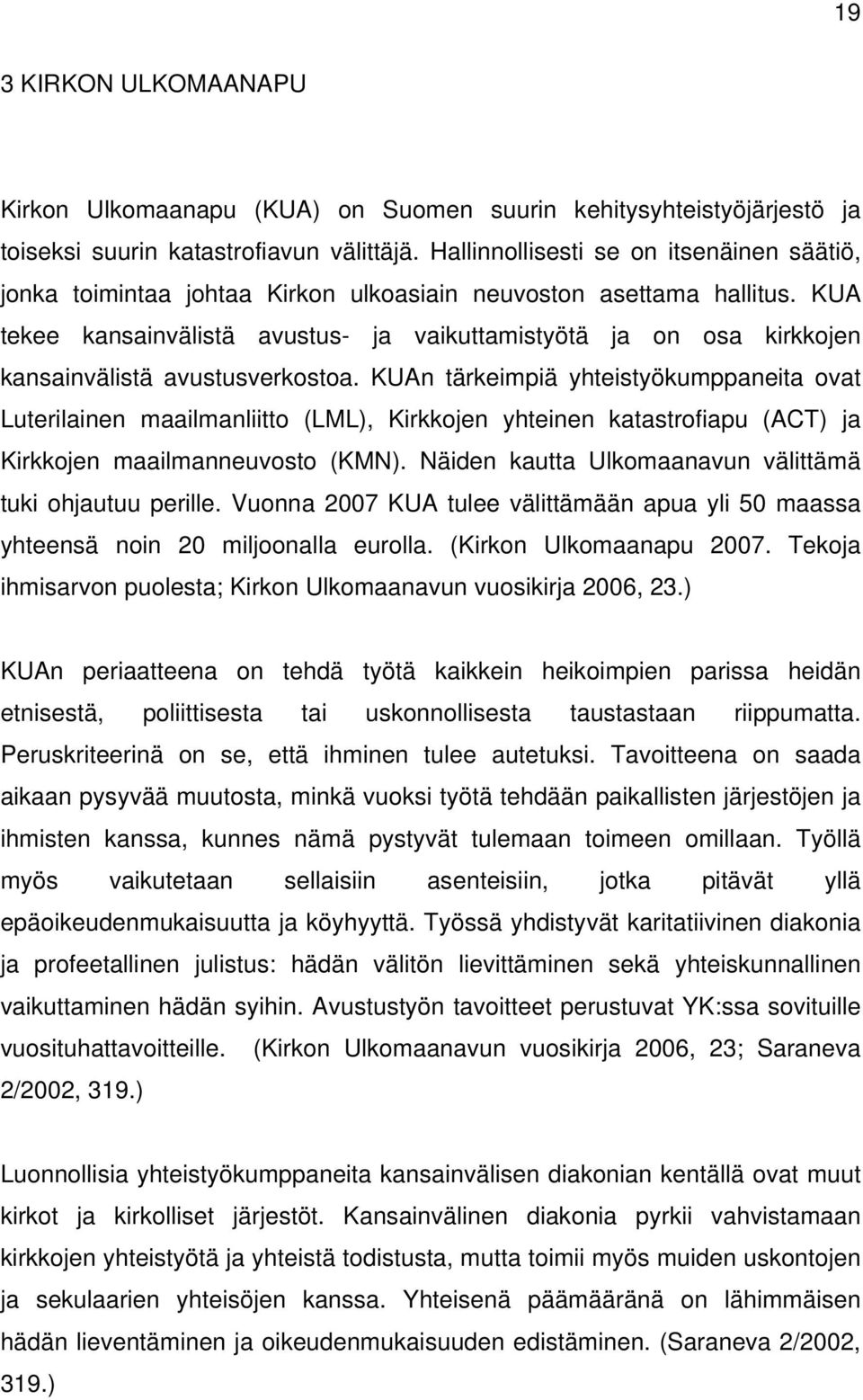 19

3 KIRKON ULKOMAANAPU

Kirkon Ulkomaanapu (KUA) on Suomen suurin kehitysyhteistyöjärjestö ja toiseksi suurin katastrofiavun välittäjä. Hallinnollisesti se on itsenäinen säätiö, jonka toimintaa johtaa Kirkon ulkoasiain neuvoston asettama hallitus. KUA tekee kansainvälistä avustus- ja vaikuttamistyötä ja on osa kirkkojen kansainvälistä avustusverkostoa. KUAn tärkeimpiä yhteistyökumppaneita ovat Luterilainen maailmanliitto (LML), Kirkkojen yhteinen katastrofiapu (ACT) ja Kirkkojen maailmanneuvosto (KMN). Näiden kautta Ulkomaanavun välittämä tuki ohjautuu perille. Vuonna 2007 KUA tulee välittämään apua yli 50 maassa yhteensä noin 20 miljoonalla eurolla. (Kirkon Ulkomaanapu 2007. Tekoja ihmisarvon puolesta; Kirkon Ulkomaanavun vuosikirja 2006, 23.)

KUAn periaatteena on tehdä työtä kaikkein heikoimpien parissa heidän etnisestä, poliittisesta tai uskonnollisesta taustastaan riippumatta. Peruskriteerinä on se, että ihminen tulee autetuksi. Tavoitteena on saada aikaan pysyvää muutosta, minkä vuoksi työtä tehdään paikallisten järjestöjen ja ihmisten kanssa, kunnes nämä pystyvät tulemaan toimeen omillaan. Työllä myös vaikutetaan sellaisiin asenteisiin, jotka pitävät yllä epäoikeudenmukaisuutta ja köyhyyttä. Työssä yhdistyvät karitatiivinen diakonia ja profeetallinen julistus: hädän välitön lievittäminen sekä yhteiskunnallinen vaikuttaminen hädän syihin. Avustustyön tavoitteet perustuvat YK:ssa sovituille vuosituhattavoitteille. (Kirkon Ulkomaanavun vuosikirja 2006, 23; Saraneva 2/2002, 319.)

Luonnollisia yhteistyökumppaneita kansainvälisen diakonian kentällä ovat muut kirkot ja kirkolliset järjestöt. Kansainvälinen diakonia pyrkii vahvistamaan kirkkojen yhteistyötä ja yhteistä todistusta, mutta toimii myös muiden uskontojen ja sekulaarien yhteisöjen kanssa. Yhteisenä päämääränä on lähimmäisen hädän lieventäminen ja oikeudenmukaisuuden edistäminen. (Saraneva 2/2002, 319.)